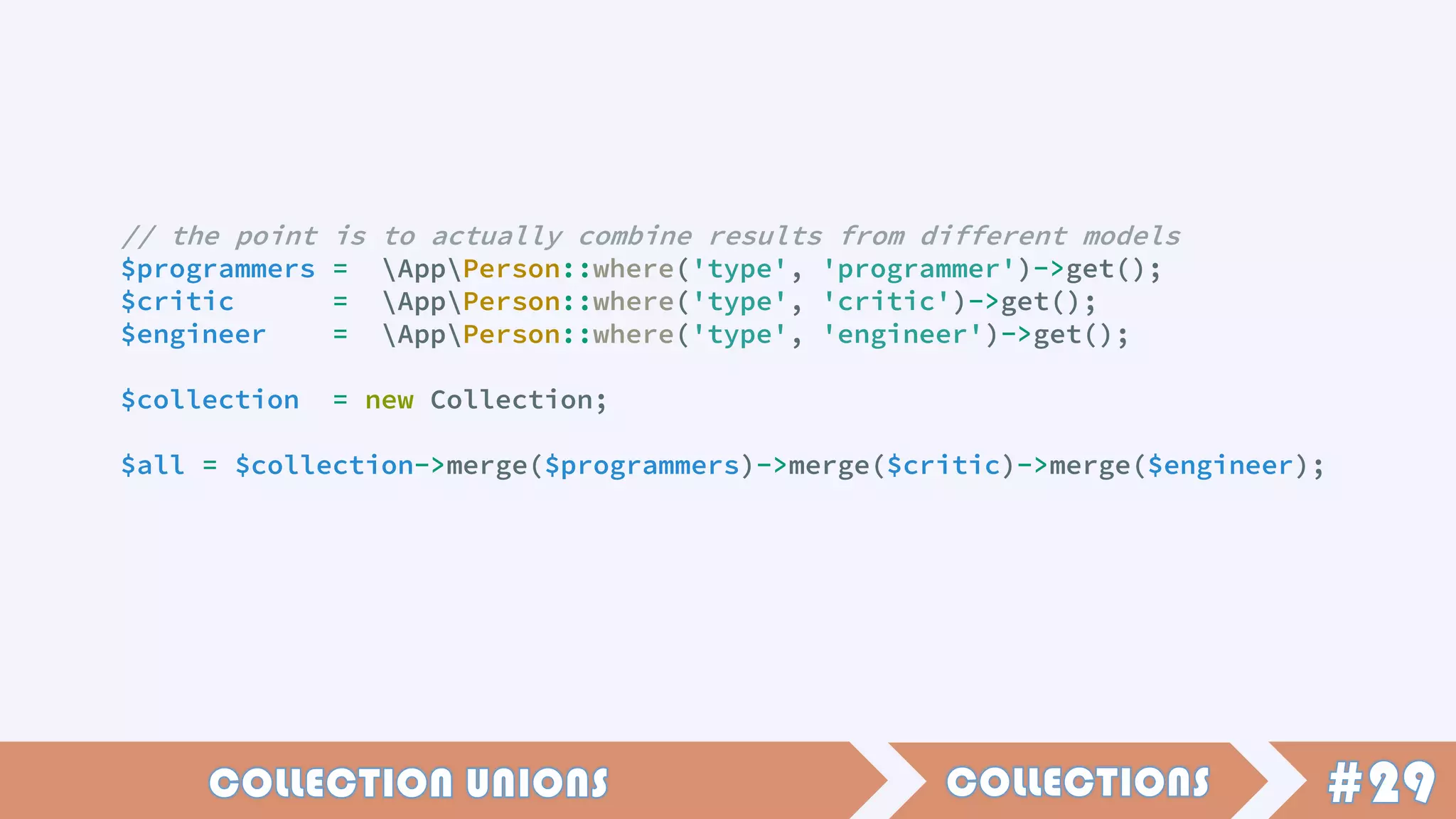 // the point is to actually combine results from different models
$programmers =  \App\Person::where('type', 'programmer')->get();
$critic      =  \App\Person::where('type', 'critic')->get();
$engineer    =  \App\Person::where('type', 'engineer')->get();

$collection  = new Collection;

$all = $collection->merge($programmers)->merge($critic)->merge($engineer);

COLLECTION UNIONS
COLLECTIONS
#29